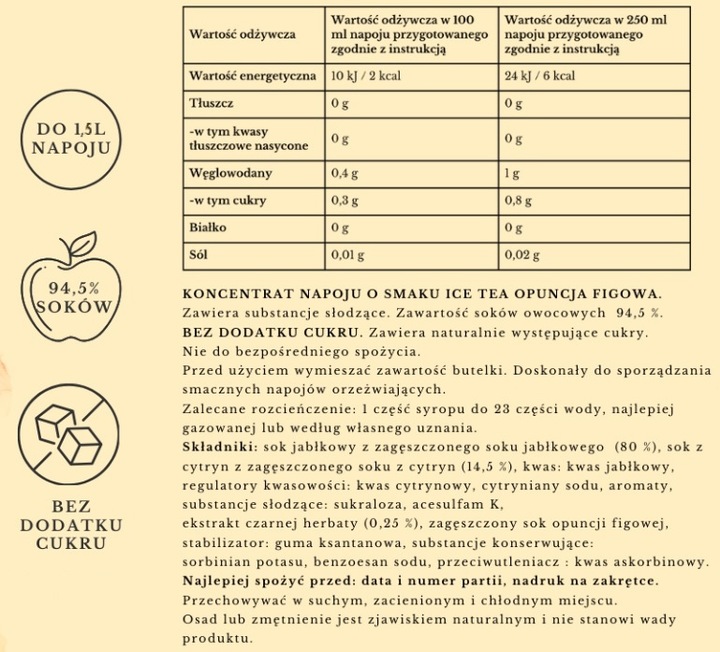 DO 1,5L NAPOJU

94,5% SOKÓW

BEZ DODATKU CUKRU

| Wartość odżywcza | Wartość odżywcza w 100 ml napoju przygotowanego zgodnie z instrukcją | Wartość odżywcza w 250 ml napoju przygotowanego zgodnie z instrukcją |
|---|---|---|
| Wartość energetyczna | 10 kJ / 2 kcal | 24 kJ / 6 kcal |
| Tłuszcz | 0 g | 0 g |
| -w tym kwasy tłuszczowe nasycone | 0 g | 0 g |
| Węglowodany | 0,4 g | 1 g |
| -w tym cukry | 0,3 g | 0,8 g |
| Białko | 0 g | 0 g |
| Sól | 0,01 g | 0,02 g |

KONCENTRAT NAPOJU O SMAKU ICE TEA OPUNCJA FIGOWA.
Zawiera substancje słodzące. Zawartość soków owocowych 94,5 %.
BEZ DODATKU CUKRU. Zawiera naturalnie występujące cukry.
Nie do bezpośredniego spożycia.
Przed użyciem wymieszać zawartość butelki. Doskonały do sporządzania smacznych napojów orzeźwiających.
Zalecane rozcieńczenie: 1 część syropu do 23 części wody, najlepiej gazowanej lub według własnego uznania.
Składniki: sok jabłkowy z zagęszczonego soku jabłkowego (80 %), sok z cytryn z zagęszczonego soku z cytryn (14,5 %), kwas: kwas jabłkowy, regulatory kwasowości: kwas cytrynowy, cytryniany sodu, aromaty, substancje słodzące: sukraloza, acesulfam K,
ekstrakt czarnej herbaty (0,25 %), zagęszczony sok opuncji figowej, stabilizator: guma ksantanowa, substancje konserwujące:
sorbinian potasu, benzoesan sodu, przeciwutleniacz : kwas askorbinowy.
Najlepiej spożyć przed: data i numer partii, nadruk na zakrętce.
Przechowywać w suchym, zacienionym i chłodnym miejscu.
Osad lub zmętnienie jest zjawiskiem naturalnym i nie stanowi wady produktu.